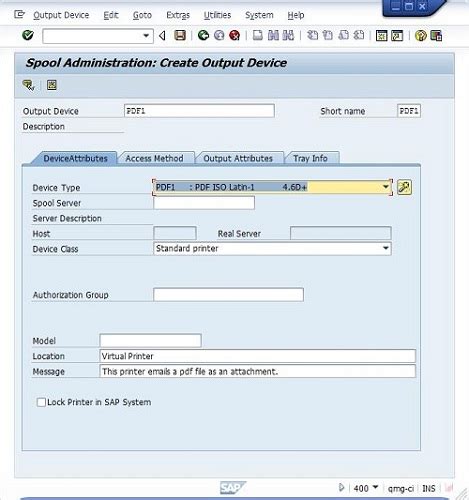 Output Device Edit Goto Extras Utilities System Help

Spool Administration: Create Output Device

Output Device PDF1 Short name PDF1
Description

DeviceAttributes Access Method Output Attributes Tray Info

Device Type PDF1 : PDF ISO Latin-1 4.6D+
Spool Server
Server Description
Host Real Server
Device Class Standard printer

Authorization Group

Model
Location Virtual Printer
Message This printer emails a pdf file as an attachment.

Lock Printer in SAP System

SAP

400 qmg-ci INS